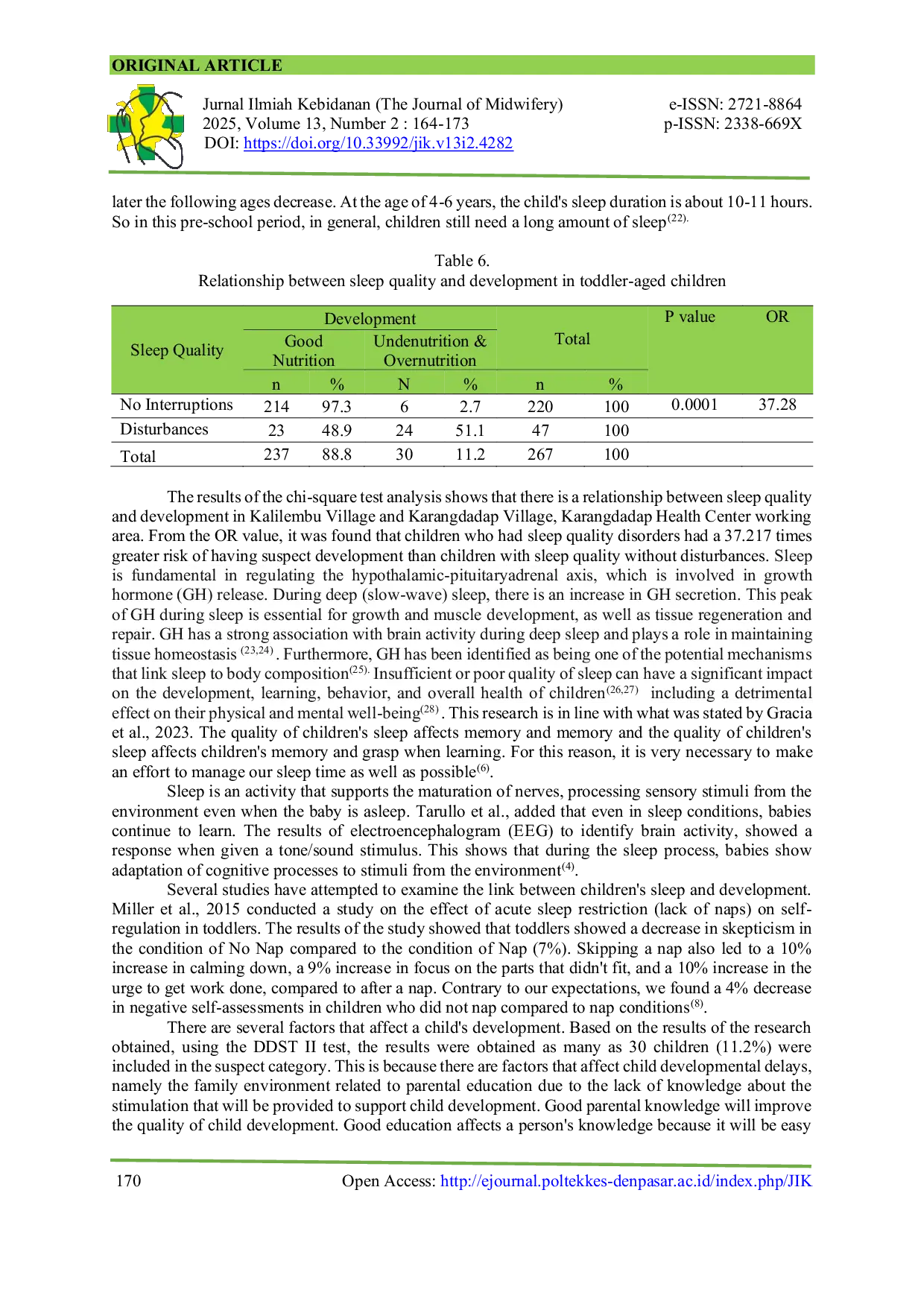 ORIGINAL ARTICLE

Jurnal Ilmiah Kebidanan (The Journal of Midwifery)
2025, Volume 13, Number 2 : 164-173
DOI: https://doi.org/10.33992/jik.v13i2.4282

e-ISSN: 2721-8864
p-ISSN: 2338-669X

later the following ages decrease. At the age of 4-6 years, the child's sleep duration is about 10-11 hours. So in this pre-school period, in general, children still need a long amount of sleep$^{(22).}$

Table 6.
Relationship between sleep quality and development in toddler-aged children

| Sleep Quality | Development |  |  |  | Total |  | P value | OR |
|---|---|---|---|---|---|---|---|---|
|  | Good Nutrition |  | Undenutrition & Overnutrition |  |  |  |  |  |
|  | n | % | N | % | n | % |  |  |
| No Interruptions | 214 | 97.3 | 6 | 2.7 | 220 | 100 | 0.0001 | 37.28 |
| Disturbances | 23 | 48.9 | 24 | 51.1 | 47 | 100 |  |  |
| Total | 237 | 88.8 | 30 | 11.2 | 267 | 100 |  |  |

The results of the chi-square test analysis shows that there is a relationship between sleep quality and development in Kalilembu Village and Karangdadap Village, Karangdadap Health Center working area. From the OR value, it was found that children who had sleep quality disorders had a 37.217 times greater risk of having suspect development than children with sleep quality without disturbances. Sleep is fundamental in regulating the hypothalamic-pituitaryadrenal axis, which is involved in growth hormone (GH) release. During deep (slow-wave) sleep, there is an increase in GH secretion. This peak of GH during sleep is essential for growth and muscle development, as well as tissue regeneration and repair. GH has a strong association with brain activity during deep sleep and plays a role in maintaining tissue homeostasis $^{(23,24)}$. Furthermore, GH has been identified as being one of the potential mechanisms that link sleep to body composition$^{(25).}$ Insufficient or poor quality of sleep can have a significant impact on the development, learning, behavior, and overall health of children$^{(26,27)}$ including a detrimental effect on their physical and mental well-being$^{(28)}$. This research is in line with what was stated by Gracia et al., 2023. The quality of children's sleep affects memory and memory and the quality of children's sleep affects children's memory and grasp when learning. For this reason, it is very necessary to make an effort to manage our sleep time as well as possible$^{(6)}$.

Sleep is an activity that supports the maturation of nerves, processing sensory stimuli from the environment even when the baby is asleep. Tarullo et al., added that even in sleep conditions, babies continue to learn. The results of electroencephalogram (EEG) to identify brain activity, showed a response when given a tone/sound stimulus. This shows that during the sleep process, babies show adaptation of cognitive processes to stimuli from the environment$^{(4)}$.

Several studies have attempted to examine the link between children's sleep and development. Miller et al., 2015 conducted a study on the effect of acute sleep restriction (lack of naps) on self-regulation in toddlers. The results of the study showed that toddlers showed a decrease in skepticism in the condition of No Nap compared to the condition of Nap (7%). Skipping a nap also led to a 10% increase in calming down, a 9% increase in focus on the parts that didn't fit, and a 10% increase in the urge to get work done, compared to after a nap. Contrary to our expectations, we found a 4% decrease in negative self-assessments in children who did not nap compared to nap conditions$^{(8)}$.

There are several factors that affect a child's development. Based on the results of the research obtained, using the DDST II test, the results were obtained as many as 30 children (11.2%) were included in the suspect category. This is because there are factors that affect child developmental delays, namely the family environment related to parental education due to the lack of knowledge about the stimulation that will be provided to support child development. Good parental knowledge will improve the quality of child development. Good education affects a person's knowledge because it will be easy

170 Open Access: http://ejournal.poltekkes-denpasar.ac.id/index.php/JIK